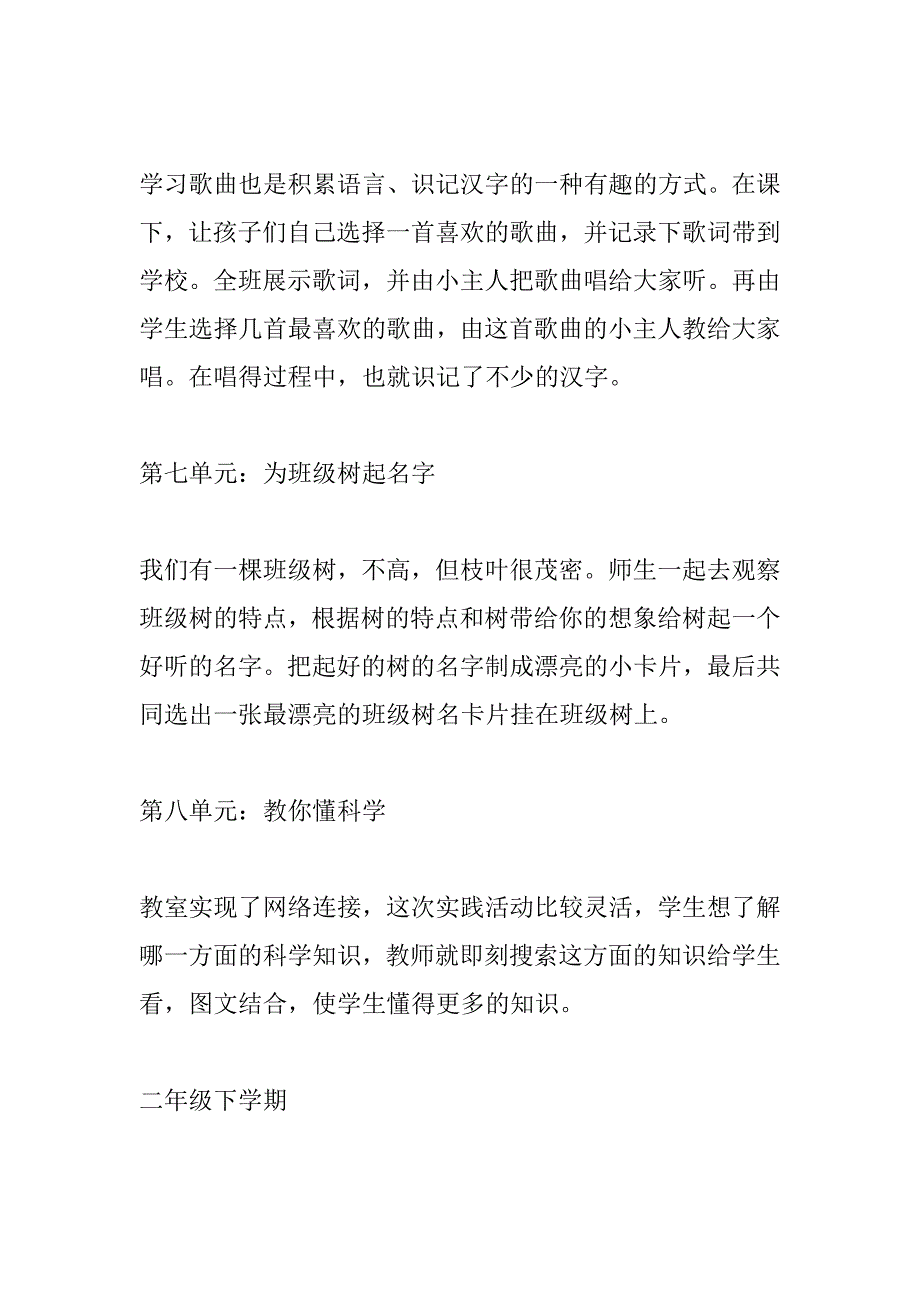 学习歌曲也是积累语言、识记汉字的一种有趣的方式。在课下，让孩子们自己选择一首喜欢的歌曲，并记录下歌词带到学校。全班展示歌词，并由小主人把歌曲唱给大家听。再由学生选择几首最喜欢的歌曲，由这首歌曲的小主人教给大家唱。在唱得过程中，也就识记了不少的汉字。

第七单元：为班级树起名字

我们有一棵班级树，不高，但枝叶很茂密。师生一起去观察班级树的特点，根据树的特点和树带给你的想象给树起一个好听的名字。把起好的树的名字制成漂亮的小卡片，最后共同选出一张最漂亮的班级树名卡片挂在班级树上。

第八单元：教你懂科学

教室实现了网络连接，这次实践活动比较灵活，学生想了解哪一方面的科学知识，教师就即刻搜索这方面的知识给学生看，图文结合，使学生懂得更多的知识。

二年级下学期